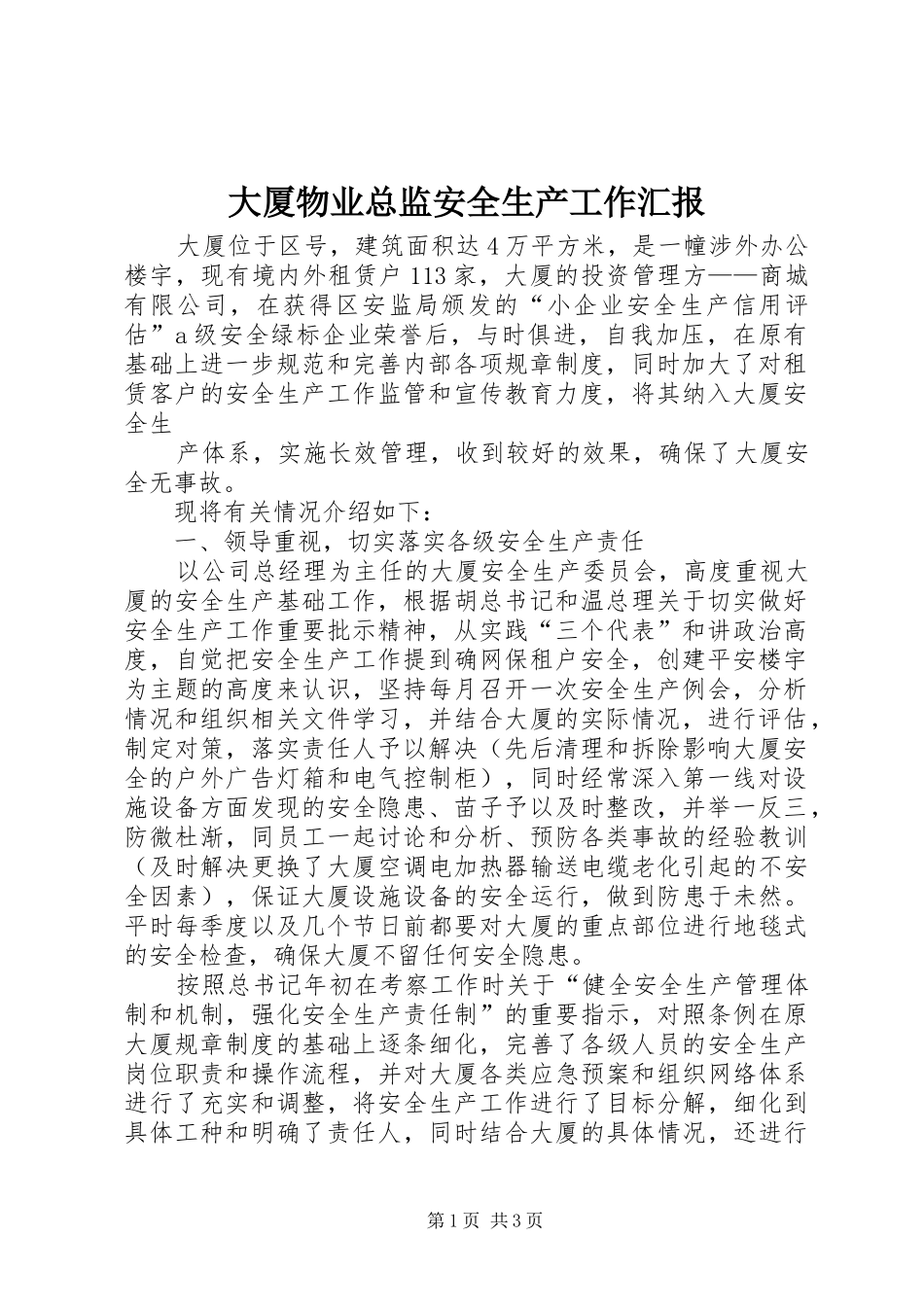 大厦物业总监安全生产工作汇报

大厦位于区号，建筑面积达4万平方米，是一幢涉外办公楼宇，现有境内外租赁户113家，大厦的投资管理方——商城有限公司，在获得区安监局颁发的“小企业安全生产信用评估”a级安全绿标企业荣誉后，与时俱进，自我加压，在原有基础上进一步规范和完善内部各项规章制度，同时加大了对租赁客户的安全生产工作监管和宣传教育力度，将其纳入大厦安全生

产体系，实施长效管理，收到较好的效果，确保了大厦安全无事故。

现将有关情况介绍如下：

一、领导重视，切实落实各级安全生产责任

以公司总经理为主任的大厦安全生产委员会，高度重视大厦的安全生产基础工作，根据胡总书记和温总理关于切实做好安全生产工作重要批示精神，从实践“三个代表”和讲政治高度，自觉把安全生产工作提到确网保租户安全，创建平安楼宇为主题的高度来认识，坚持每月召开一次安全生产例会，分析情况和组织相关文件学习，并结合大厦的实际情况，进行评估，制定对策，落实责任人予以解决（先后清理和拆除影响大厦安全的户外广告灯箱和电气控制柜），同时经常深入第一线对设施设备方面发现的安全隐患、苗子予以及时整改，并举一反三，防微杜渐，同员工一起讨论和分析、预防各类事故的经验教训（及时解决更换了大厦空调电加热器输送电缆老化引起的不安全因素），保证大厦设施设备的安全运行，做到防患于未然。平时每季度以及几个节日前都要对大厦的重点部位进行地毯式的安全检查，确保大厦不留任何安全隐患。

按照总书记年初在考察工作时关于“健全安全生产管理体制和机制，强化安全生产责任制”的重要指示，对照条例在原大厦规章制度的基础上逐条细化，完善了各级人员的安全生产岗位职责和操作流程，并对大厦各类应急预案和组织网络体系进行了充实和调整，将安全生产工作进行了目标分解，细化到具体工种和明确了责任人，同时结合大厦的具体情况，还进行

第1页 共3页